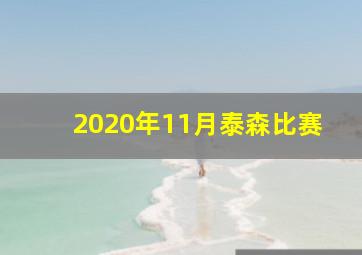 2020年11月泰森比赛